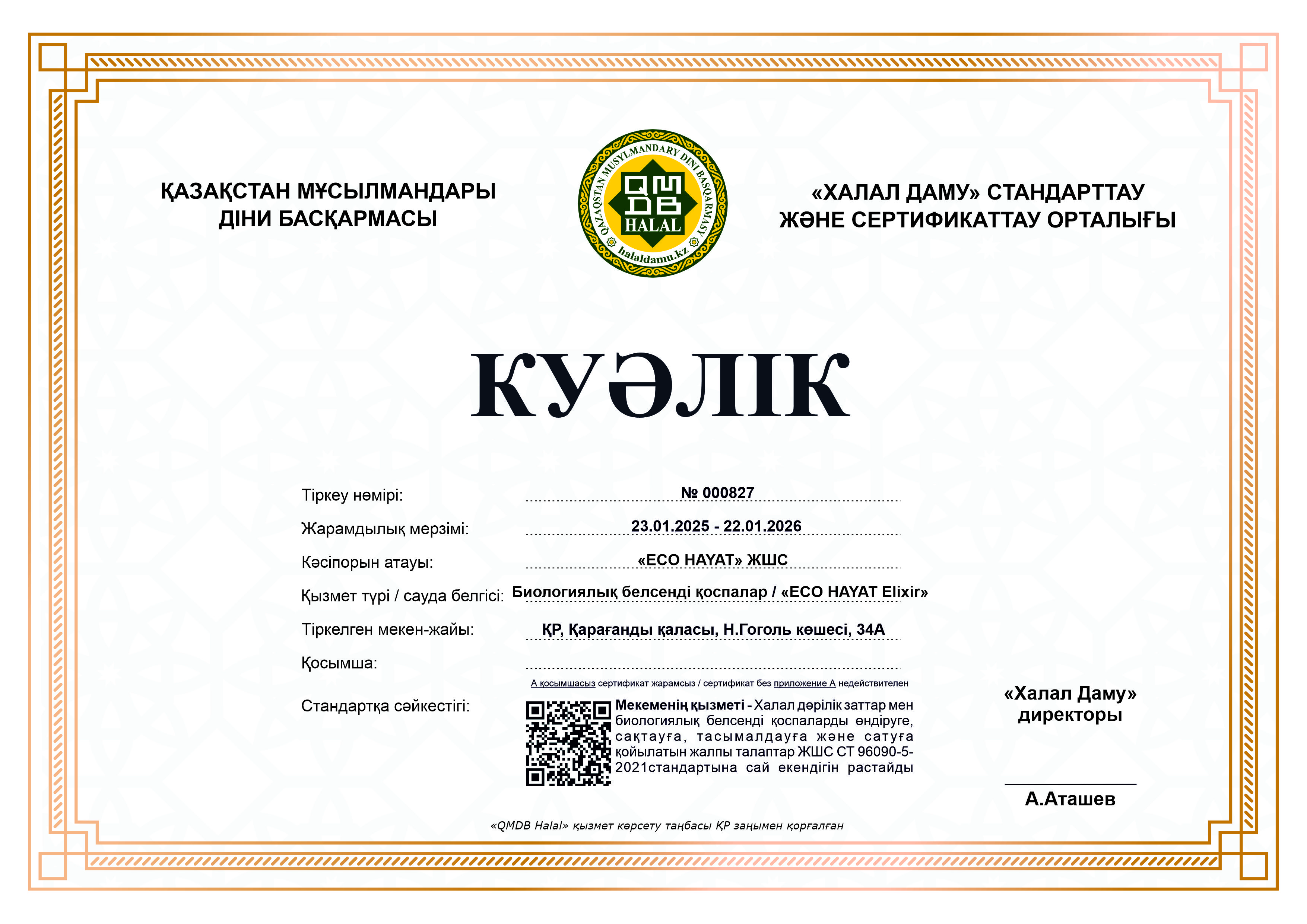 ҚАЗАҚСТАН МҰСЫЛМАНДАРЫ ДІНИ БАСҚАРМАСЫ

QAZAQSTAN MUSYLMANDARY DINI BASQARMASY
QMDB
HALAL
halaldamu.kz

«ХАЛАЛ ДАМУ» СТАНДАРТТАУ ЖӘНЕ СЕРТИФИКАТТАУ ОРТАЛЫҒЫ

КУӘЛІК

Тіркеу нөмірі: № 000827

Жарамдылық мерзімі: 23.01.2025 - 22.01.2026

Кәсіпорын атауы: «ECO HAYAT» ЖШС

Қызмет түрі / сауда белгісі: Биологиялық белсенді қоспалар / «ECO HAYAT Elixir»

Тіркелген мекен-жайы: ҚР, Қарағанды қаласы, Н.Гоголь көшесі, 34А

Қосымша:

А қосымшасыз сертификат жарамсыз / сертификат без приложение А недействителен

Стандартқа сәйкестігі:

Мекеменің қызметі - Халал дәрілік заттар мен биологиялық белсенді қоспаларды өндіруге, сақтауға, тасымалдауға және сатуға қойылатын жалпы талаптар ЖШС СТ 96090-5-2021стандартына сай екендігін растайды

«Халал Даму» директоры

А.Аташев

«QMDB Halal» қызмет көрсету таңбасы ҚР заңымен қорғалған